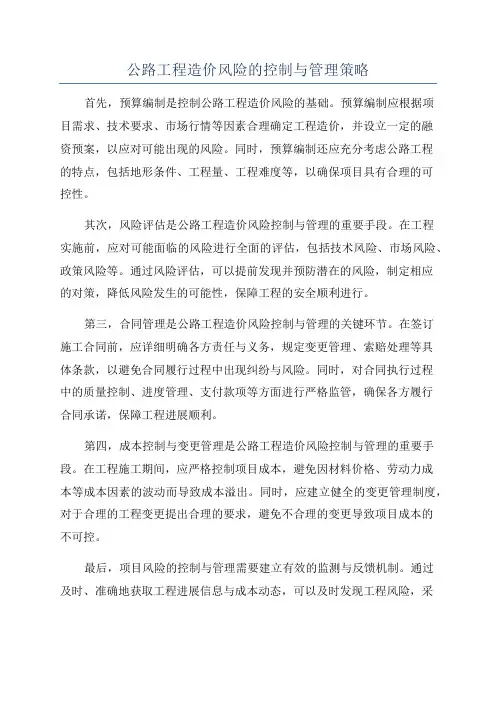 公路工程造价风险的控制与管理策略

首先，预算编制是控制公路工程造价风险的基础。预算编制应根据项目需求、技术要求、市场行情等因素合理确定工程造价，并设立一定的融资预案，以应对可能出现的风险。同时，预算编制还应充分考虑公路工程的特点，包括地形条件、工程量、工程难度等，以确保项目具有合理的可控性。

其次，风险评估是公路工程造价风险控制与管理的重要手段。在工程实施前，应对可能面临的风险进行全面的评估，包括技术风险、市场风险、政策风险等。通过风险评估，可以提前发现并预防潜在的风险，制定相应的对策，降低风险发生的可能性，保障工程的安全顺利进行。

第三，合同管理是公路工程造价风险控制与管理的关键环节。在签订施工合同前，应详细明确各方责任与义务，规定变更管理、索赔处理等具体条款，以避免合同履行过程中出现纠纷与风险。同时，对合同执行过程中的质量控制、进度管理、支付款项等方面进行严格监管，确保各方履行合同承诺，保障工程进展顺利。

第四，成本控制与变更管理是公路工程造价风险控制与管理的重要手段。在工程施工期间，应严格控制项目成本，避免因材料价格、劳动力成本等成本因素的波动而导致成本溢出。同时，应建立健全的变更管理制度，对于合理的工程变更提出合理的要求，避免不合理的变更导致项目成本的不可控。

最后，项目风险的控制与管理需要建立有效的监测与反馈机制。通过及时、准确地获取工程进展信息与成本动态，可以及时发现工程风险，采